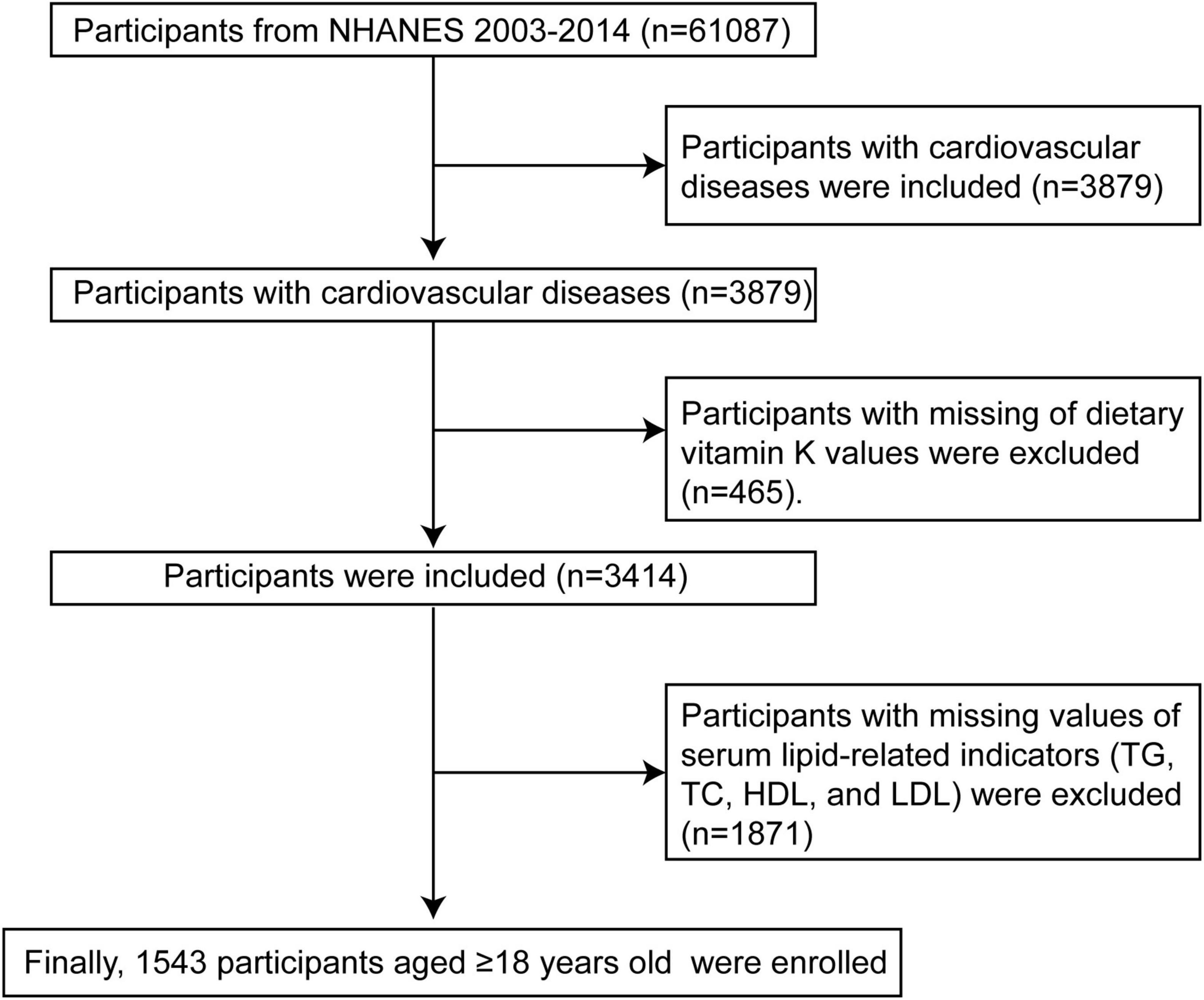 Participants from NHANES 2003-2014 (n=61087)

Participants with cardiovascular diseases were included (n=3879)

Participants with cardiovascular diseases (n=3879)

Participants with missing of dietary vitamin K values were excluded (n=465).

Participants were included (n=3414)

Participants with missing values of serum lipid-related indicators (TG, TC, HDL, and LDL) were excluded (n=1871)

Finally, 1543 participants aged ≥18 years old were enrolled